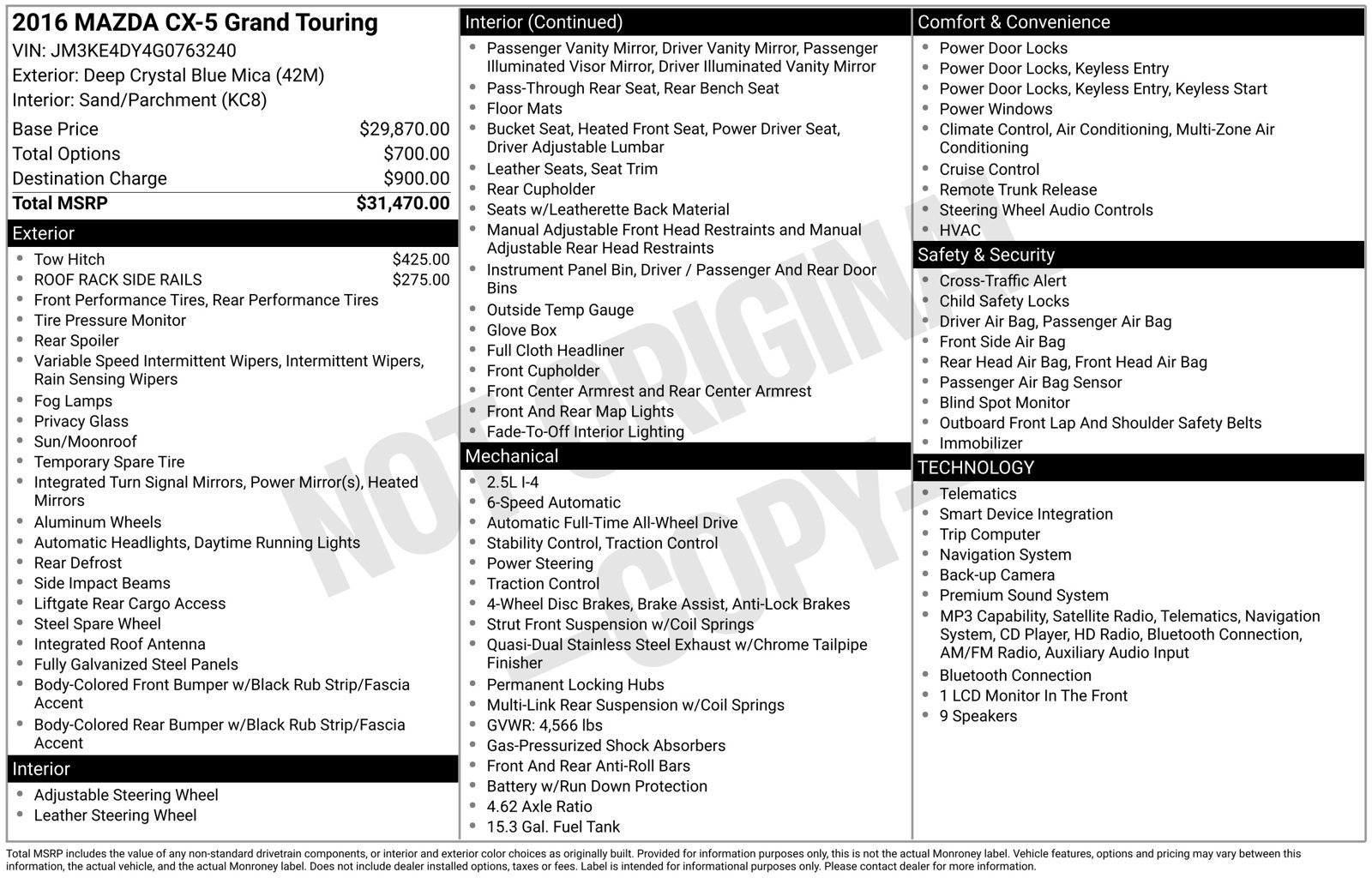 2016 MAZDA CX-5 Grand Touring
VIN: JM3KE4DY4G0763240
Exterior: Deep Crystal Blue Mica (42M)
Interior: Sand/Parchment (KC8)

Base Price $29,870.00
Total Options $700.00
Destination Charge $900.00
Total MSRP $31,470.00

Exterior
• Tow Hitch $425.00
• ROOF RACK SIDE RAILS $275.00
• Front Performance Tires, Rear Performance Tires
• Tire Pressure Monitor
• Rear Spoiler
• Variable Speed Intermittent Wipers, Intermittent Wipers, Rain Sensing Wipers
• Fog Lamps
• Privacy Glass
• Sun/Moonroof
• Temporary Spare Tire
• Integrated Turn Signal Mirrors, Power Mirror(s), Heated Mirrors
• Aluminum Wheels
• Automatic Headlights, Daytime Running Lights
• Rear Defrost
• Side Impact Beams
• Liftgate Rear Cargo Access
• Steel Spare Wheel
• Integrated Roof Antenna
• Fully Galvanized Steel Panels
• Body-Colored Front Bumper w/Black Rub Strip/Fascia Accent
• Body-Colored Rear Bumper w/Black Rub Strip/Fascia Accent

Interior
• Adjustable Steering Wheel
• Leather Steering Wheel

Interior (Continued)
• Passenger Vanity Mirror, Driver Vanity Mirror, Passenger Illuminated Visor Mirror, Driver Illuminated Vanity Mirror
• Pass-Through Rear Seat, Rear Bench Seat
• Floor Mats
• Bucket Seat, Heated Front Seat, Power Driver Seat, Driver Adjustable Lumbar
• Leather Seats, Seat Trim
• Rear Cupholder
• Seats w/Leatherette Back Material
• Manual Adjustable Front Head Restraints and Manual Adjustable Rear Head Restraints
• Instrument Panel Bin, Driver / Passenger And Rear Door Bins
• Outside Temp Gauge
• Glove Box
• Full Cloth Headliner
• Front Cupholder
• Front Center Armrest and Rear Center Armrest
• Front And Rear Map Lights
• Fade-To-Off Interior Lighting

Mechanical
• 2.5L I-4
• 6-Speed Automatic
• Automatic Full-Time All-Wheel Drive
• Stability Control, Traction Control
• Power Steering
• Traction Control
• 4-Wheel Disc Brakes, Brake Assist, Anti-Lock Brakes
• Strut Front Suspension w/Coil Springs
• Quasi-Dual Stainless Steel Exhaust w/Chrome Tailpipe Finisher
• Permanent Locking Hubs
• Multi-Link Rear Suspension w/Coil Springs
• GVWR: 4,566 lbs
• Gas-Pressurized Shock Absorbers
• Front And Rear Anti-Roll Bars
• Battery w/Run Down Protection
• 4.62 Axle Ratio
• 15.3 Gal. Fuel Tank

Comfort & Convenience
• Power Door Locks
• Power Door Locks, Keyless Entry
• Power Door Locks, Keyless Entry, Keyless Start
• Power Windows
• Climate Control, Air Conditioning, Multi-Zone Air Conditioning
• Cruise Control
• Remote Trunk Release
• Steering Wheel Audio Controls
• HVAC

Safety & Security
• Cross-Traffic Alert
• Child Safety Locks
• Driver Air Bag, Passenger Air Bag
• Front Side Air Bag
• Rear Head Air Bag, Front Head Air Bag
• Passenger Air Bag Sensor
• Blind Spot Monitor
• Outboard Front Lap And Shoulder Safety Belts
• Immobilizer

TECHNOLOGY
• Telematics
• Smart Device Integration
• Trip Computer
• Navigation System
• Back-up Camera
• Premium Sound System
• MP3 Capability, Satellite Radio, Telematics, Navigation System, CD Player, HD Radio, Bluetooth Connection, AM/FM Radio, Auxiliary Audio Input
• Bluetooth Connection
• 1 LCD Monitor In The Front
• 9 Speakers

Total MSRP includes the value of any non-standard drivetrain components, or interior and exterior color choices as originally built. Provided for information purposes only, this is not the actual Monroney label. Vehicle features, options and pricing may vary between this information, the actual vehicle, and the actual Monroney label. Does not include dealer installed options, taxes or fees. Label is intended for informational purposes only. Please contact dealer for more information.

NOT ORIGINAL COPY